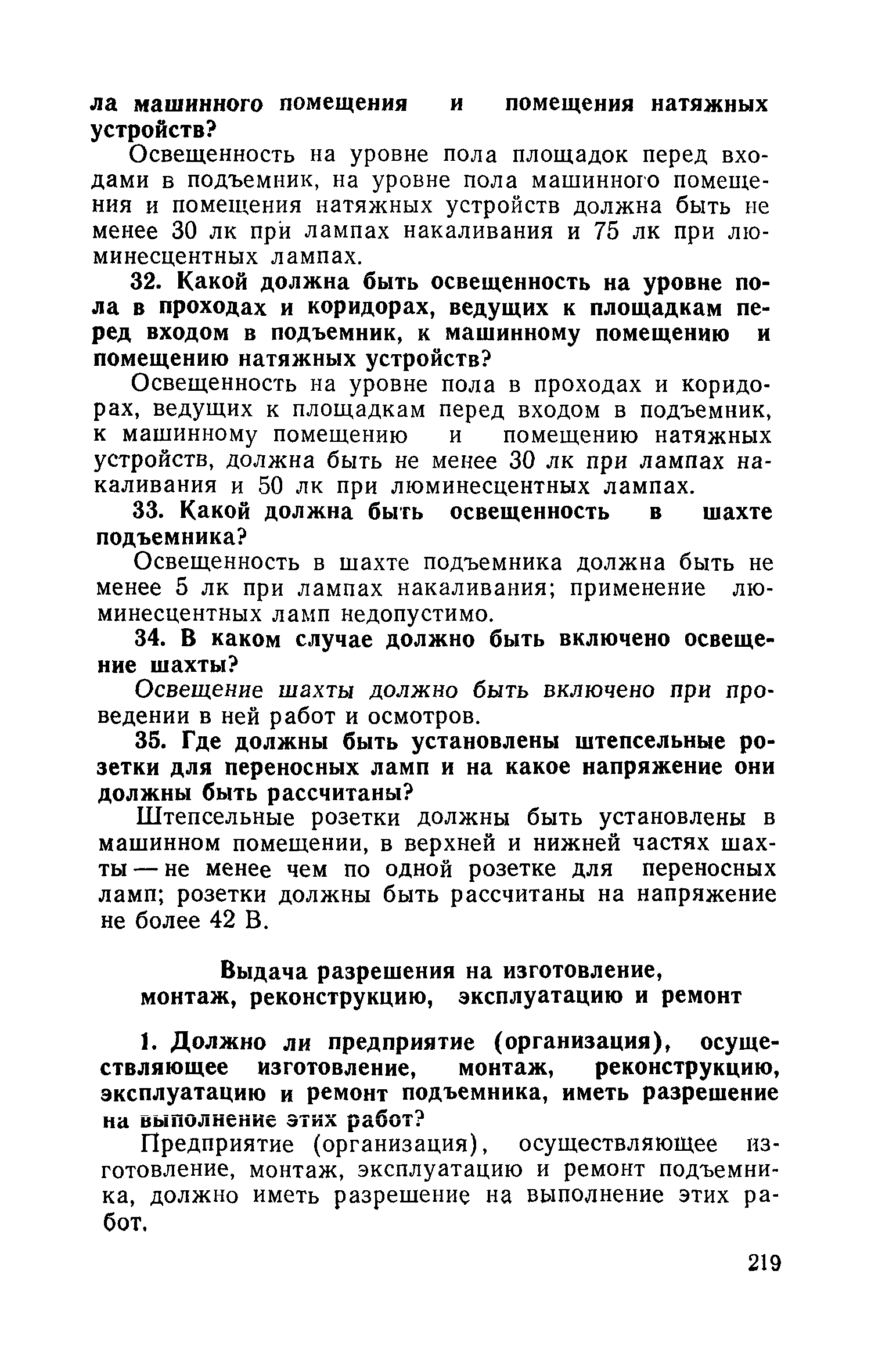 ла машинного помещения и помещения натяжных устройств?

Освещенность на уровне пола площадок перед входами в подъемник, на уровне пола машинного помещения и помещения натяжных устройств должна быть не менее 30 лк при лампах накаливания и 75 лк при люминесцентных лампах.

32. Какой должна быть освещенность на уровне пола в проходах и коридорах, ведущих к площадкам перед входом в подъемник, к машинному помещению и помещению натяжных устройств?

Освещенность на уровне пола в проходах и коридорах, ведущих к площадкам перед входом в подъемник, к машинному помещению и помещению натяжных устройств, должна быть не менее 30 лк при лампах накаливания и 50 лк при люминесцентных лампах.

33. Какой должна быть освещенность в шахте подъемника?

Освещенность в шахте подъемника должна быть не менее 5 лк при лампах накаливания; применение люминесцентных ламп недопустимо.

34. В каком случае должно быть включено освещение шахты?

Освещение шахты должно быть включено при проведении в ней работ и осмотров.

35. Где должны быть установлены штепсельные розетки для переносных ламп и на какое напряжение они должны быть рассчитаны?

Штепсельные розетки должны быть установлены в машинном помещении, в верхней и нижней частях шахты — не менее чем по одной розетке для переносных ламп; розетки должны быть рассчитаны на напряжение не более 42 В.

Выдача разрешения на изготовление, монтаж, реконструкцию, эксплуатацию и ремонт

1. Должно ли предприятие (организация), осуществляющее изготовление, монтаж, реконструкцию, эксплуатацию и ремонт подъемника, иметь разрешение на выполнение этих работ?

Предприятие (организация), осуществляющее изготовление, монтаж, эксплуатацию и ремонт подъемника, должно иметь разрешение на выполнение этих работ.

219